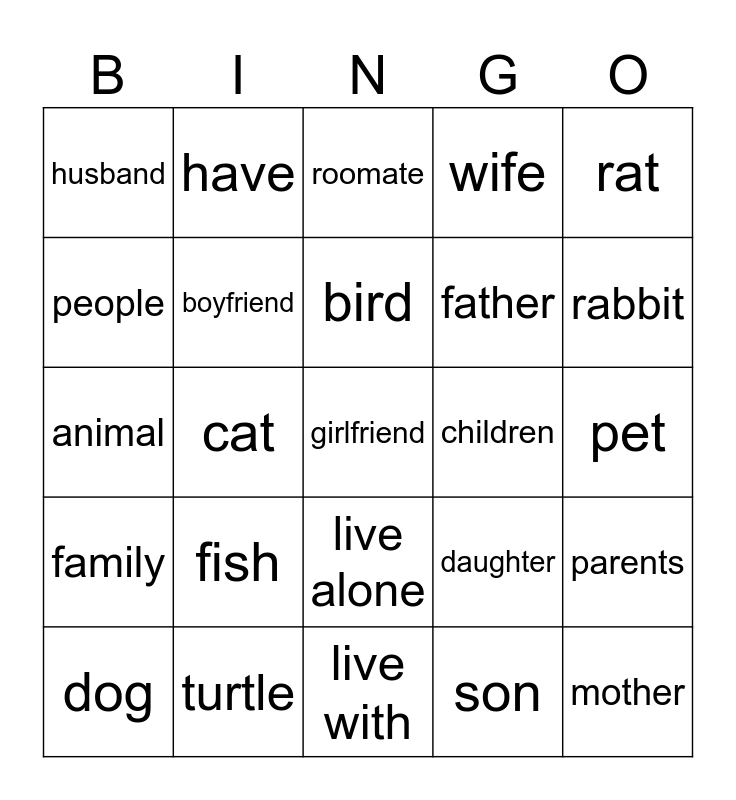 | B | I | N | G | O |
|---|---|---|---|---|
| husband | have | roomate | wife | rat |
| people | boyfriend | bird | father | rabbit |
| animal | cat | girlfriend | children | pet |
| family | fish | live alone | daughter | parents |
| dog | turtle | live with | son | mother |